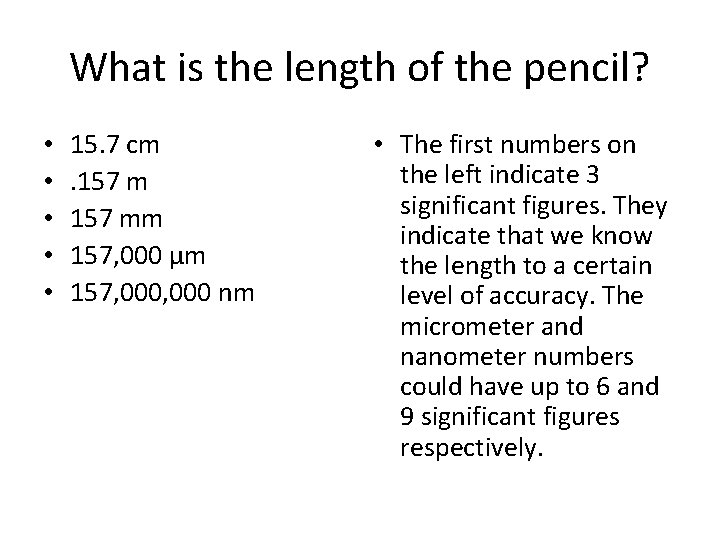 What is the length of the pencil?

• 15.7 cm
• .157 m
• 157 mm
• 157,000 µm
• 157,000,000 nm

• The first numbers on the left indicate 3 significant figures. They indicate that we know the length to a certain level of accuracy. The micrometer and nanometer numbers could have up to 6 and 9 significant figures respectively.